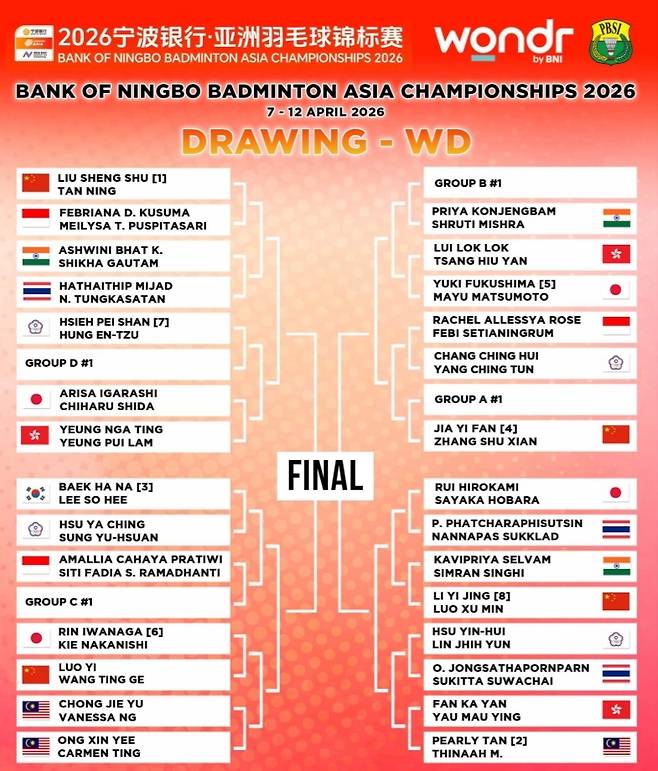 2026宁波银行·亚洲羽毛球锦标赛
BANK OF NINGBO BADMINTON ASIA CHAMPIONSHIPS 2026

wondr by BNI

PBSI

BANK OF NINGBO BADMINTON ASIA CHAMPIONSHIPS 2026
7 - 12 APRIL 2026
DRAWING - WD

LIU SHENG SHU [1]
TAN NING

FEBRIANA D. KUSUMA
MEILYSA T. PUSPITASARI

ASHWINI BHAT K.
SHIKHA GAUTAM

HATHAITHIP MIJAD
N. TUNGKASATAN

HSIEH PEI SHAN [7]
HUNG EN-TZU

GROUP D #1

ARISA IGARASHI
CHIHARU SHIDA

YEUNG NGA TING
YEUNG PUI LAM

BAEK HA NA [3]
LEE SO HEE

HSU YA CHING
SUNG YU-HSUAN

AMALLIA CAHAYA PRATIWI
SITI FADIA S. RAMADHANTI

GROUP C #1

RIN IWANAGA [6]
KIE NAKANISHI

LUO YI
WANG TING GE

CHONG JIE YU
VANESSA NG

ONG XIN YEE
CARMEN TING

FINAL

GROUP B #1

PRIYA KONJENGBAM
SHRUTI MISHRA

LUI LOK LOK
TSANG HIU YAN

YUKI FUKUSHIMA [5]
MAYU MATSUMOTO

RACHEL ALLESSYA ROSE
FEBI SETIANINGRUM

CHANG CHING HUI
YANG CHING TUN

GROUP A #1

JIA YI FAN [4]
ZHANG SHU XIAN

RUI HIROKAMI
SAYAKA HOBARA

P. PHATCHARAPHISUTSIN
NANNAPAS SUKKLAD

KAVIPRIYA SELVAM
SIMRAN SINGHI

LI YI JING [8]
LUO XU MIN

HSU YIN-HUI
LIN JHIH YUN

O. JONGSATHAPORNPARN
SUKITTA SUWACHAI

FAN KA YAN
YAU MAU YING

PEARLY TAN [2]
THINAAH M.